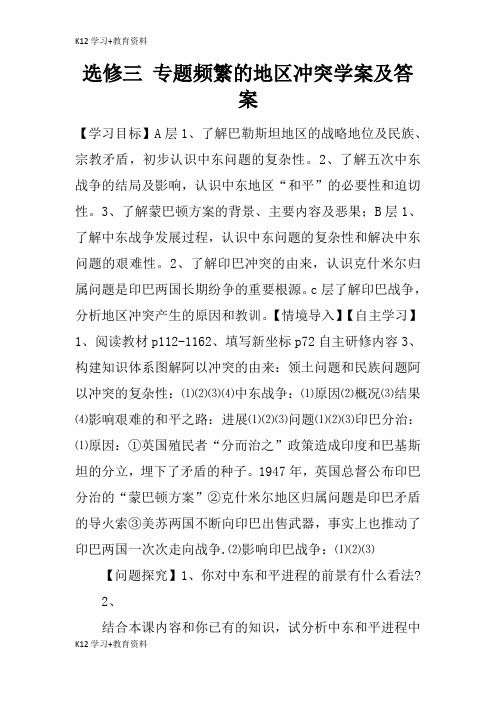 K12学习+教育资料

选修三 专题频繁的地区冲突学案及答案

【学习目标】A层1、了解巴勒斯坦地区的战略地位及民族、宗教矛盾，初步认识中东问题的复杂性。2、了解五次中东战争的结局及影响，认识中东地区“和平”的必要性和迫切性。3、了解蒙巴顿方案的背景、主要内容及恶果；B层1、了解中东战争发展过程，认识中东问题的复杂性和解决中东问题的艰难性。2、了解印巴冲突的由来，认识克什米尔归属问题是印巴两国长期纷争的重要根源。c层了解印巴战争，分析地区冲突产生的原因和教训。【情境导入】【自主学习】1、阅读教材p112-1162、填写新坐标p72自主研修内容3、构建知识体系图解阿以冲突的由来：领土问题和民族问题阿以冲突的复杂性：⑴⑵⑶⑷中东战争：⑴原因⑵概况⑶结果⑷影响艰难的和平之路：进展⑴⑵⑶问题⑴⑵⑶印巴分治：⑴原因：①英国殖民者“分而治之”政策造成印度和巴基斯坦的分立，埋下了矛盾的种子。1947年，英国总督公布印巴分治的“蒙巴顿方案”②克什米尔地区归属问题是印巴矛盾的导火索③美苏两国不断向印巴出售武器，事实上也推动了印巴两国一次次走向战争.⑵影响印巴战争：⑴⑵⑶

【问题探究】1、你对中东和平进程的前景有什么看法?

2、

结合本课内容和你已有的知识，试分析中东和平进程中

K12学习+教育资料